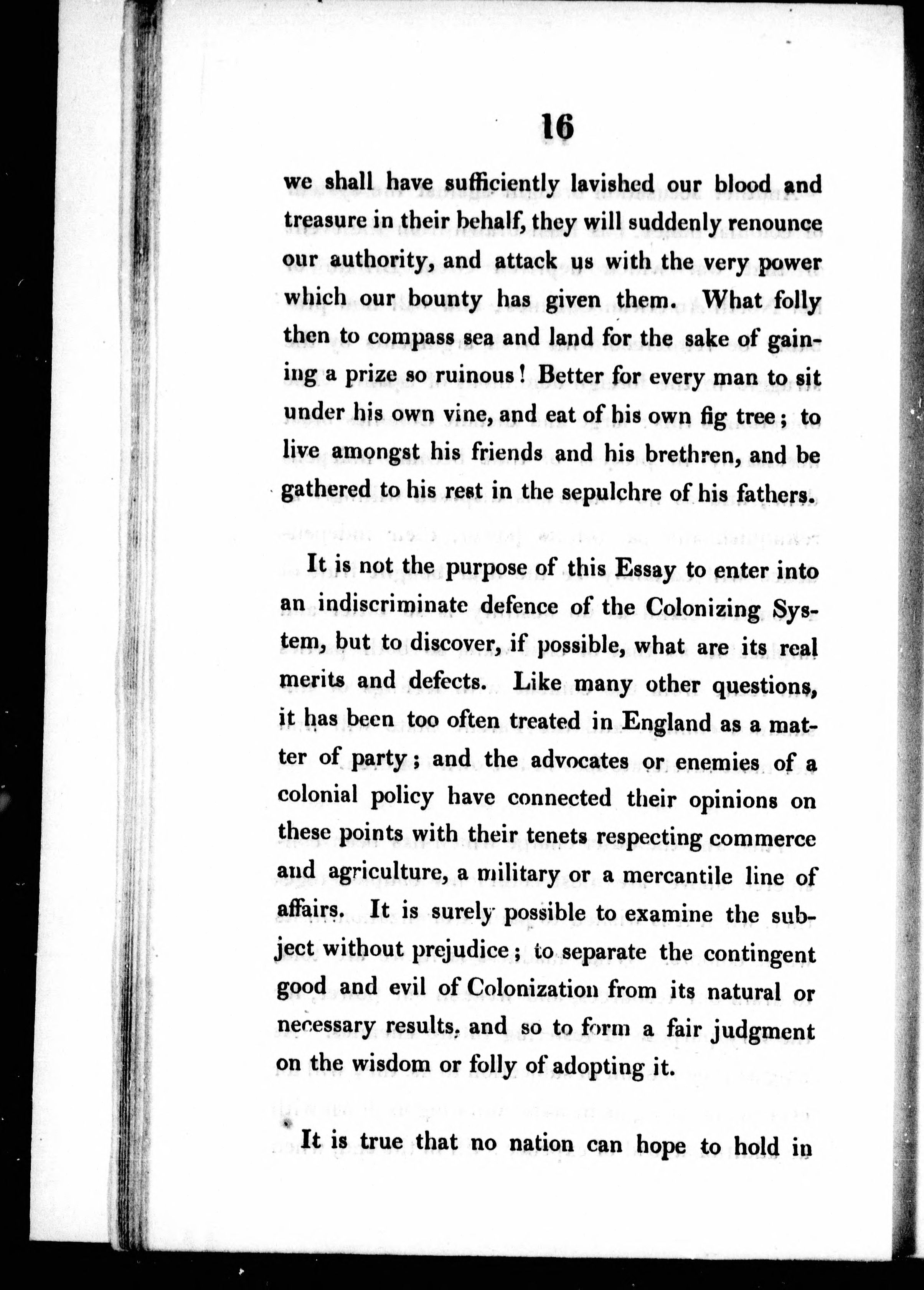 16

we shall have sufficiently lavished our blood and treasure in their behalf, they will suddenly renounce our authority, and attack us with the very power which our bounty has given them. What folly then to compass sea and land for the sake of gaining a prize so ruinous! Better for every man to sit under his own vine, and eat of his own fig tree; to live amongst his friends and his brethren, and be gathered to his rest in the sepulchre of his fathers.

It is not the purpose of this Essay to enter into an indiscriminate defence of the Colonizing System, but to discover, if possible, what are its real merits and defects. Like many other questions, it has been too often treated in England as a matter of party; and the advocates or enemies of a colonial policy have connected their opinions on these points with their tenets respecting commerce and agriculture, a military or a mercantile line of affairs. It is surely possible to examine the subject without prejudice; to separate the contingent good and evil of Colonization from its natural or necessary results, and so to form a fair judgment on the wisdom or folly of adopting it.

It is true that no nation can hope to hold in